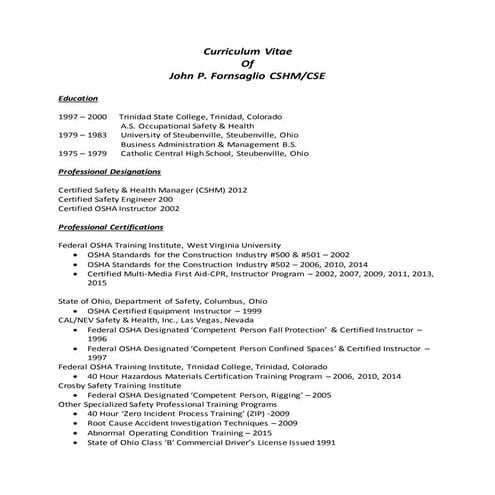 Curriculum Vitae
Of
John P. Fornsaglio CSHM/CSE

Education

1997 – 2000 Trinidad State College, Trinidad, Colorado
A.S. Occupational Safety & Health
1979 – 1983 University of Steubenville, Steubenville, Ohio
Business Administration & Management B.S.
1975 – 1979 Catholic Central High School, Steubenville, Ohio

Professional Designations

Certified Safety & Health Manager (CSHM) 2012
Certified Safety Engineer 200
Certified OSHA Instructor 2002

Professional Certifications

Federal OSHA Training Institute, West Virginia University
• OSHA Standards for the Construction Industry #500 & #501 – 2002
• OSHA Standards for the Construction Industry #502 – 2006, 2010, 2014
• Certified Multi-Media First Aid-CPR, Instructor Program – 2002, 2007, 2009, 2011, 2013, 2015

State of Ohio, Department of Safety, Columbus, Ohio
• OSHA Certified Equipment Instructor – 1999
CAL/NEV Safety & Health, Inc., Las Vegas, Nevada
• Federal OSHA Designated 'Competent Person Fall Protection' & Certified Instructor – 1996
• Federal OSHA Designated 'Competent Person Confined Spaces' & Certified Instructor – 1997
Federal OSHA Training Institute, Trinidad College, Trinidad, Colorado
• 40 Hour Hazardous Materials Certification Training Program – 2006, 2010, 2014
Crosby Safety Training Institute
• Federal OSHA Designated 'Competent Person, Rigging' – 2005
Other Specialized Safety Professional Training Programs
• 40 Hour 'Zero Incident Process Training' (ZIP) -2009
• Root Cause Accident Investigation Techniques – 2009
• Abnormal Operating Condition Training – 2015
• State of Ohio Class 'B' Commercial Driver's License Issued 1991